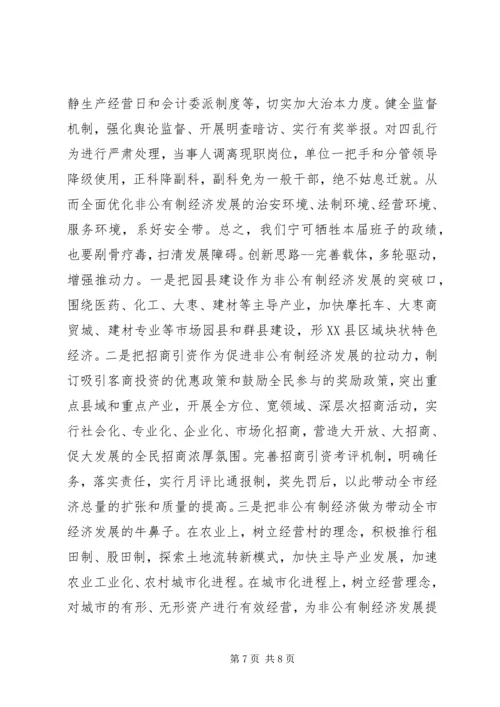 静生产经营日和会计委派制度等，切实加大治本力度。健全监督机制，强化舆论监督、开展明查暗访、实行有奖举报。对四乱行为进行严肃处理，当事人调离现职岗位，单位一把手和分管领导降级使用，正科降副科，副科免为一般干部，绝不姑息迁就。从而全面优化非公有制经济发展的治安环境、法制环境、经营环境、服务环境，系好安全带。总之，我们宁可牺牲本届班子的政绩，也要剐骨疗毒，扫清发展障碍。创新思路--完善载体，多轮驱动，增强推动力。一是把园县建设作为非公有制经济发展的突破口，围绕医药、化工、大枣、建材等主导产业，加快摩托车、大枣商贸城、建材专业等市场园县和群县建设，形XX县区域块状特色经济。二是把招商引资作为促进非公有制经济发展的拉动力，制订吸引客商投资的优惠政策和鼓励全民参与的奖励政策，突出重点县域和重点产业，开展全方位、宽领域、深层次招商活动，实行社会化、专业化、企业化、市场化招商，营造大开放、大招商、促大发展的全民招商浓厚氛围。完善招商引资考评机制，明确任务，落实责任，实行月评比通报制，奖先罚后，以此带动全市经济总量的扩张和质量的提高。三是把非公有制经济做为带动全市经济发展的牛鼻子。在农业上，树立经营村的理念，积极推行租田制、股田制，探索土地流转新模式，加快主导产业发展，加速农业工业化、农村城市化进程。在城市化进程上，树立经营理念，对城市的有形、无形资产进行有效经营，为非公有制经济发展提

第 7 页 共 8 页